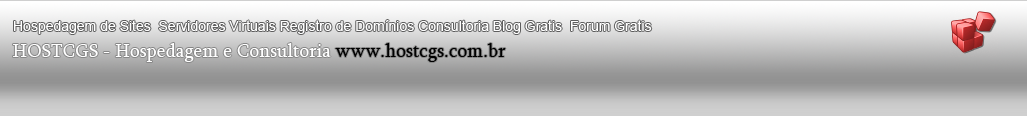 Hospedagem de Sites Servidores Virtuais Registro de Dominios Consultoria Blog Gratis Forum Gratis
HOSTCGS - Hospedagem e Consultoria www.hostcgs.com.br